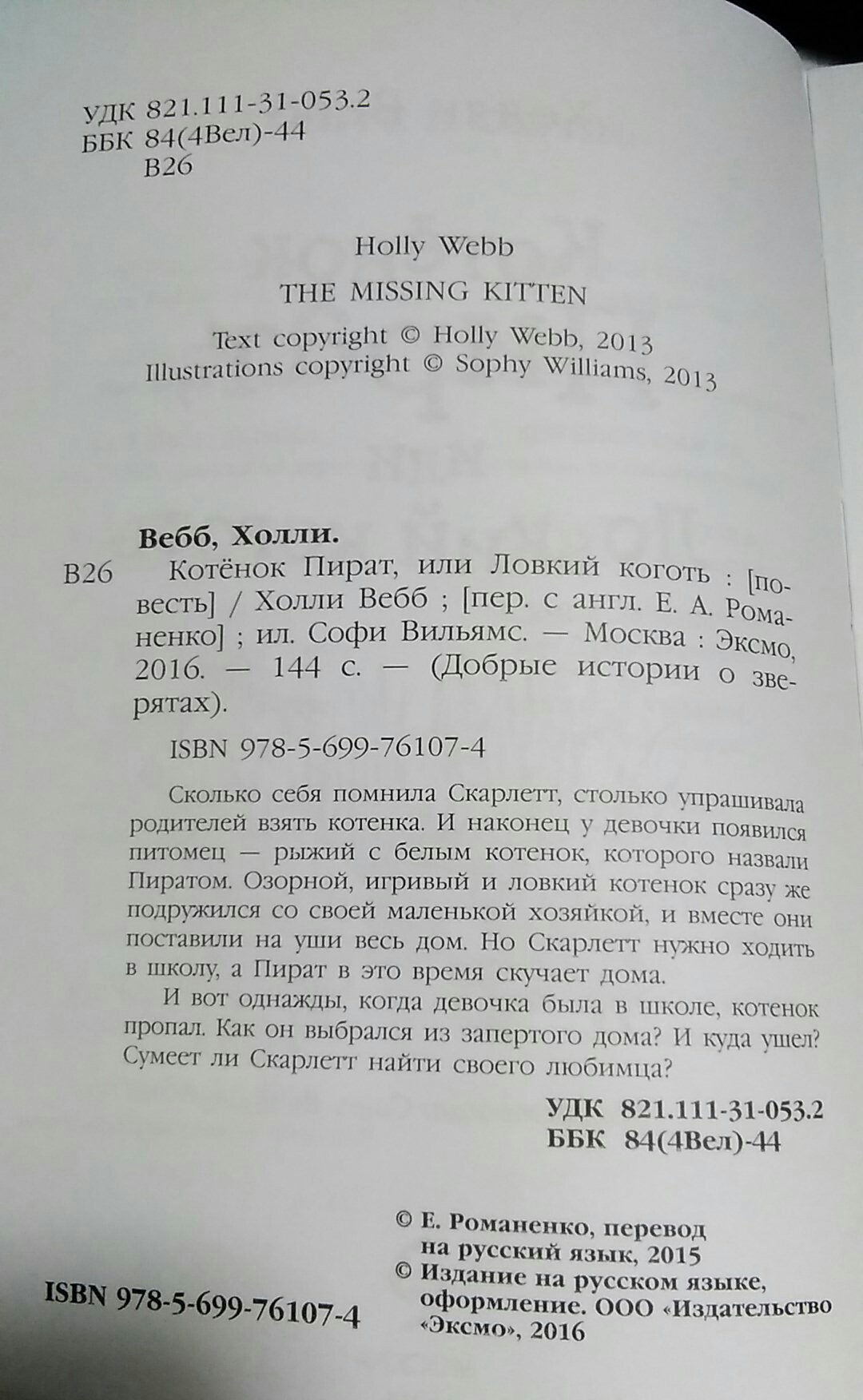 УДК 821.111-31-053.2
ББК 84(4Вел)-44
В26

Holly Webb

THE MISSING KITTEN

Text copyright © Holly Webb, 2013
Illustrations copyright © Sophy Williams, 2013

Вебб, Холли.
В26 Котёнок Пират, или Ловкий коготь : [повесть] / Холли Вебб ; [пер. с англ. Е. А. Романенко] ; ил. Софи Вильямс. — Москва : Эксмо, 2016. — 144 с. — (Добрые истории о зверятах).

ISBN 978-5-699-76107-4

Сколько себя помнила Скарлетт, столько упрашивала родителей взять котенка. И наконец у девочки появился питомец — рыжий с белым котенок, которого назвали Пиратом. Озорной, игривый и ловкий котенок сразу же подружился со своей маленькой хозяйкой, и вместе они поставили на уши весь дом. Но Скарлетт нужно ходить в школу, а Пират в это время скучает дома.

И вот однажды, когда девочка была в школе, котенок пропал. Как он выбрался из запертого дома? И куда ушел? Сумеет ли Скарлетт найти своего любимца?

УДК 821.111-31-053.2
ББК 84(4Вел)-44

© Е. Романенко, перевод на русский язык, 2015
© Издание на русском языке, оформление. ООО «Издательство «Эксмо», 2016

ISBN 978-5-699-76107-4